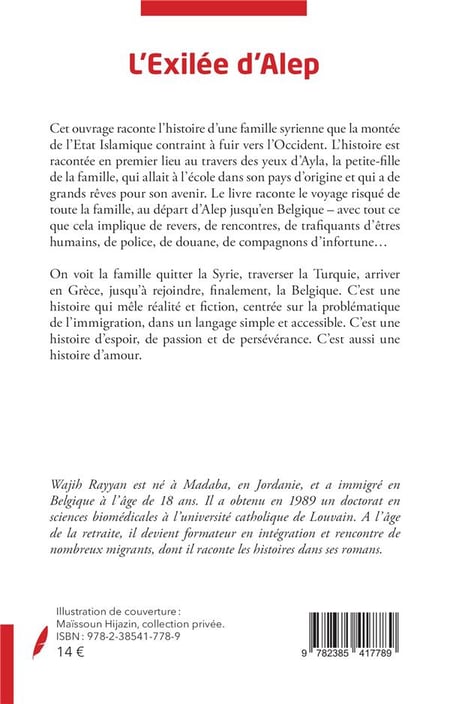 L'Exilée d'Alep

Cet ouvrage raconte l'histoire d'une famille syrienne que la montée de l'Etat Islamique contraint à fuir vers l'Occident. L'histoire est racontée en premier lieu au travers des yeux d'Ayla, la petite-fille de la famille, qui allait à l'école dans son pays d'origine et qui a de grands rêves pour son avenir. Le livre raconte le voyage risqué de toute la famille, au départ d'Alep jusqu'en Belgique – avec tout ce que cela implique de revers, de rencontres, de trafiquants d'êtres humains, de police, de douane, de compagnons d'infortune…

On voit la famille quitter la Syrie, traverser la Turquie, arriver en Grèce, jusqu'à rejoindre, finalement, la Belgique. C'est une histoire qui mêle réalité et fiction, centrée sur la problématique de l'immigration, dans un langage simple et accessible. C'est une histoire d'espoir, de passion et de persévérance. C'est aussi une histoire d'amour.

Wajih Rayyan est né à Madaba, en Jordanie, et a immigré en Belgique à l'âge de 18 ans. Il a obtenu en 1989 un doctorat en sciences biomédicales à l'université catholique de Louvain. A l'âge de la retraite, il devient formateur en intégration et rencontre de nombreux migrants, dont il raconte les histoires dans ses romans.

Illustration de couverture :
Maïssoun Hijazin, collection privée.
ISBN : 978-2-38541-778-9
14 €

9 782385 417789